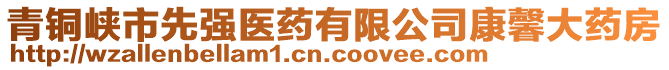 青铜峡市先强医药有限公司康馨大药房
http://wzallenbellam1.cn.coovee.com